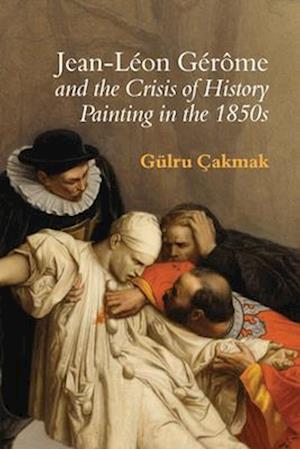 Jean-Léon Gérôme
and the Crisis of History Painting in the 1850s

Gülru Çakmak